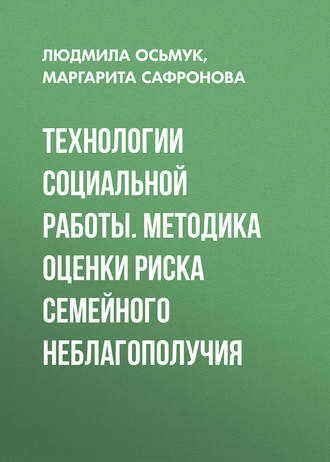 ЛЮДМИЛА ОСЬМУК, МАРГАРИТА САФРОНОВА

ТЕХНОЛОГИИ СОЦИАЛЬНОЙ РАБОТЫ. МЕТОДИКА ОЦЕНКИ РИСКА СЕМЕЙНОГО НЕБЛАГОПОЛУЧИЯ